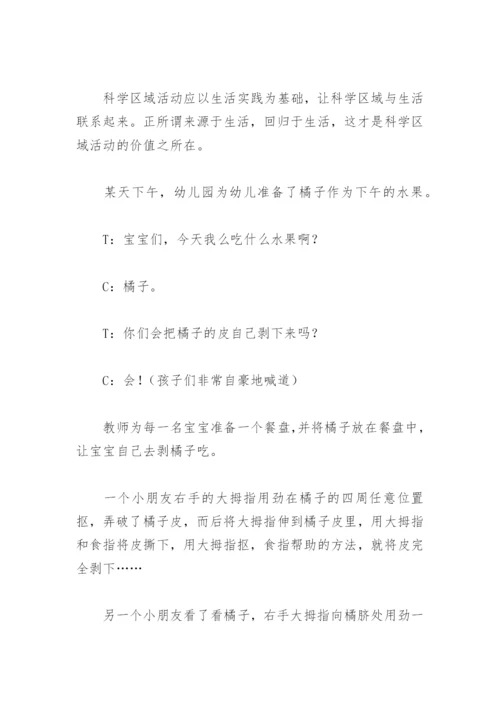 科学区域活动应以生活实践为基础，让科学区域与生活联系起来。正所谓来源于生活，回归于生活，这才是科学区域活动的价值之所在。

某天下午，幼儿园为幼儿准备了橘子作为下午的水果。

T：宝宝们，今天我么吃什么水果啊？

C：橘子。

T：你们会把橘子的皮自己剥下来吗？

C：会！（孩子们非常自豪地喊道）

教师为每一名宝宝准备一个餐盘，并将橘子放在餐盘中，让宝宝自己去剥橘子吃。

一个小朋友右手的大拇指用劲在橘子的四周任意位置抠，弄破了橘子皮，而后将大拇指伸到橘子皮里，用大拇指和食指将皮撕下，用大拇指抠，食指帮助的方法，就将皮完全剥下……

另一个小朋友看了看橘子，右手大拇指向橘脐处用劲一